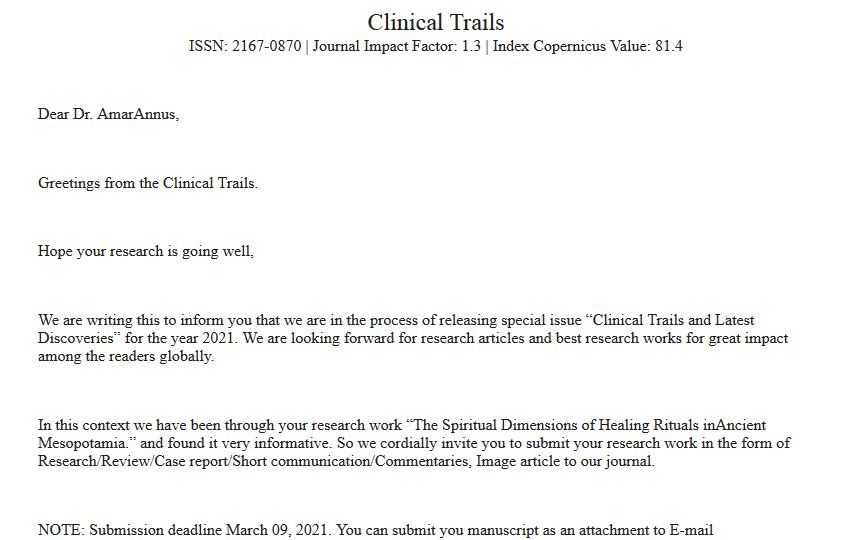 Clinical Trails
ISSN: 2167-0870 | Journal Impact Factor: 1.3 | Index Copernicus Value: 81.4

Dear Dr. AmarAnnus,

Greetings from the Clinical Trails.

Hope your research is going well,

We are writing this to inform you that we are in the process of releasing special issue “Clinical Trails and Latest Discoveries” for the year 2021. We are looking forward for research articles and best research works for great impact among the readers globally.

In this context we have been through your research work “The Spiritual Dimensions of Healing Rituals inAncient Mesopotamia.” and found it very informative. So we cordially invite you to submit your research work in the form of Research/Review/Case report/Short communication/Commentaries, Image article to our journal.

NOTE: Submission deadline March 09, 2021. You can submit you manuscript as an attachment to E-mail